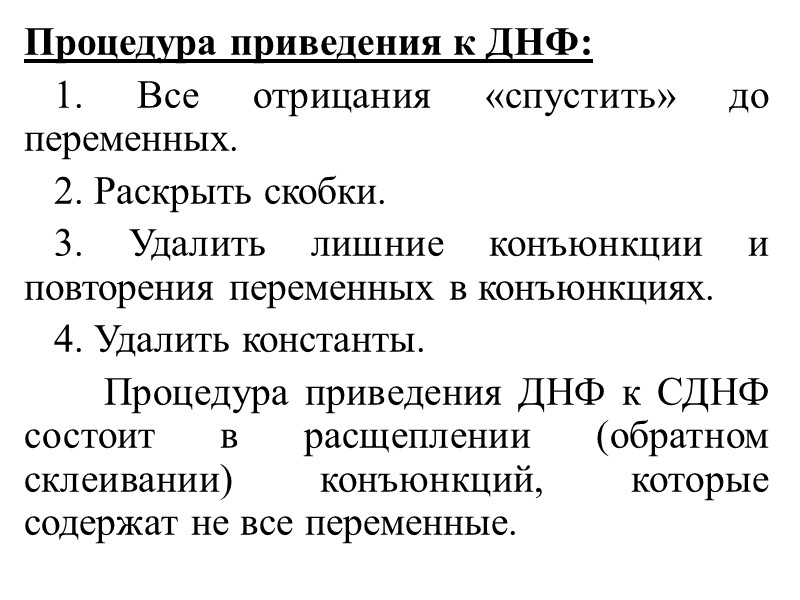 Процедура приведения к ДНФ:

1. Все отрицания «спустить» до переменных.

2. Раскрыть скобки.

3. Удалить лишние конъюнкции и повторения переменных в конъюнкциях.

4. Удалить константы.

Процедура приведения ДНФ к СДНФ состоит в расщеплении (обратном склеивании) конъюнкций, которые содержат не все переменные.